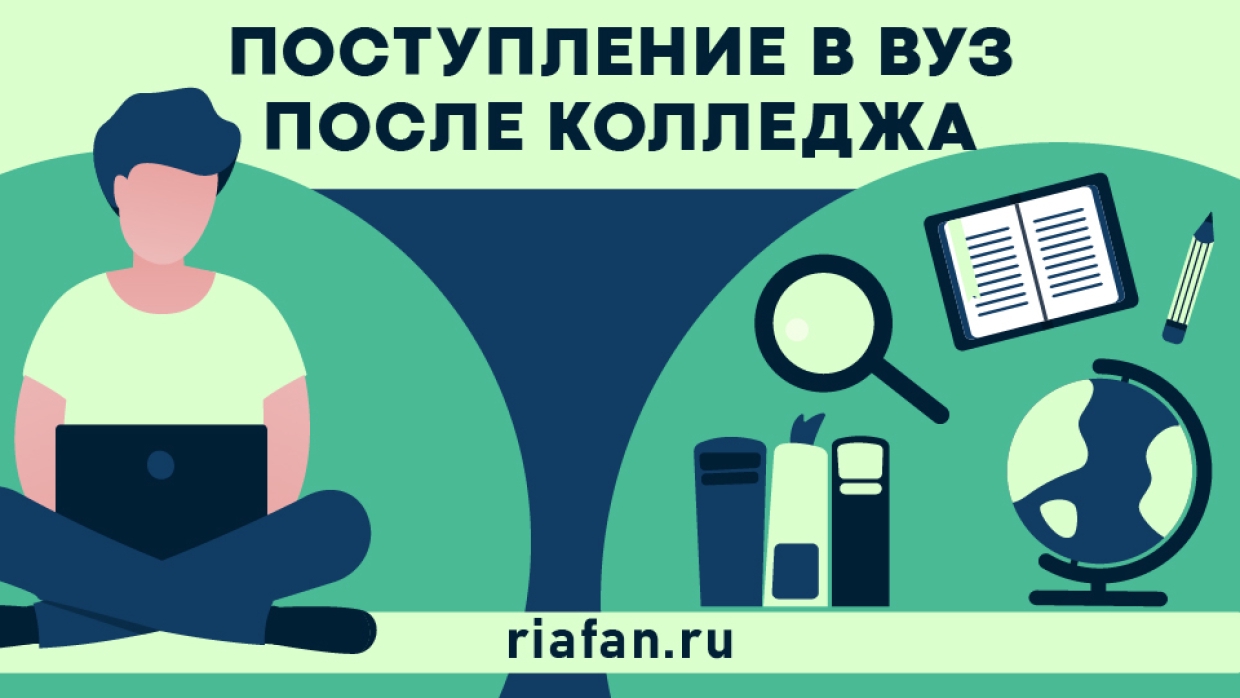 ПОСТУПЛЕНИЕ В ВУЗ ПОСЛЕ КОЛЛЕДЖА

riafan.ru